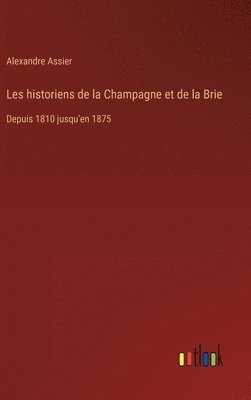 Alexandre Assier

Les historiens de la Champagne et de la Brie

Depuis 1810 jusqu'en 1875

outlook